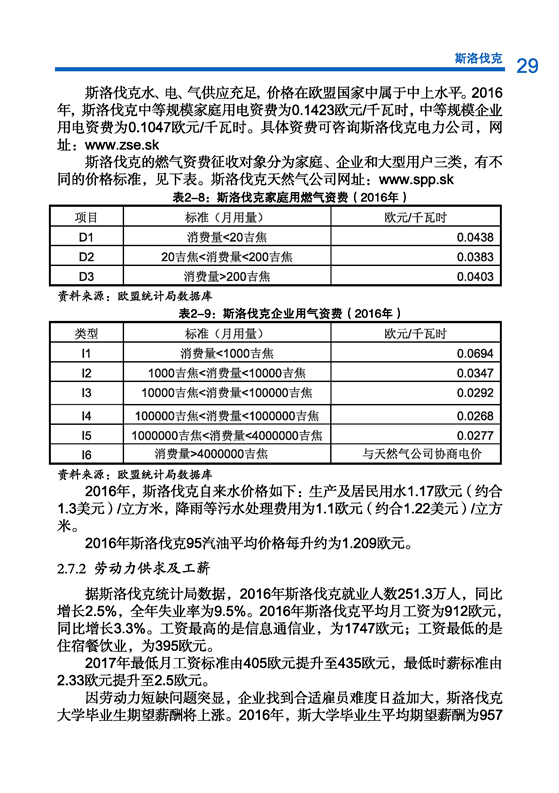 斯洛伐克 29

斯洛伐克水、电、气供应充足，价格在欧盟国家中属于中上水平。2016年，斯洛伐克中等规模家庭用电资费为0.1423欧元/千瓦时，中等规模企业用电资费为0.1047欧元/千瓦时。具体资费可咨询斯洛伐克电力公司，网址：www.zse.sk

斯洛伐克的燃气资费征收对象分为家庭、企业和大型用户三类，有不同的价格标准，见下表。斯洛伐克天然气公司网址：www.spp.sk

表2-8：斯洛伐克家庭用燃气资费（2016年）

| 项目 | 标准（月用量） | 欧元/千瓦时 |
|---|---|---|
| D1 | 消费量<20吉焦 | 0.0438 |
| D2 | 20吉焦<消费量<200吉焦 | 0.0383 |
| D3 | 消费量>200吉焦 | 0.0403 |

资料来源：欧盟统计局数据库

表2-9：斯洛伐克企业用气资费（2016年）

| 类型 | 标准（月用量） | 欧元/千瓦时 |
|---|---|---|
| I1 | 消费量<1000吉焦 | 0.0694 |
| I2 | 1000吉焦<消费量<10000吉焦 | 0.0347 |
| I3 | 10000吉焦<消费量<100000吉焦 | 0.0292 |
| I4 | 100000吉焦<消费量<1000000吉焦 | 0.0268 |
| I5 | 1000000吉焦<消费量<4000000吉焦 | 0.0277 |
| I6 | 消费量>4000000吉焦 | 与天然气公司协商电价 |

资料来源：欧盟统计局数据库

2016年，斯洛伐克自来水价格如下：生产及居民用水1.17欧元（约合1.3美元）/立方米，降雨等污水处理费用为1.1欧元（约合1.22美元）/立方米。

2016年斯洛伐克95汽油平均价格每升约为1.209欧元。

2.7.2 劳动力供求及工薪

据斯洛伐克统计局数据，2016年斯洛伐克就业人数251.3万人，同比增长2.5%，全年失业率为9.5%。2016年斯洛伐克平均月工资为912欧元，同比增长3.3%。工资最高的是信息通信业，为1747欧元；工资最低的是住宿餐饮业，为395欧元。

2017年最低月工资标准由405欧元提升至435欧元，最低时薪标准由2.33欧元提升至2.5欧元。

因劳动力短缺问题突显，企业找到合适雇员难度日益加大，斯洛伐克大学毕业生期望薪酬将上涨。2016年，斯大学毕业生平均期望薪酬为957